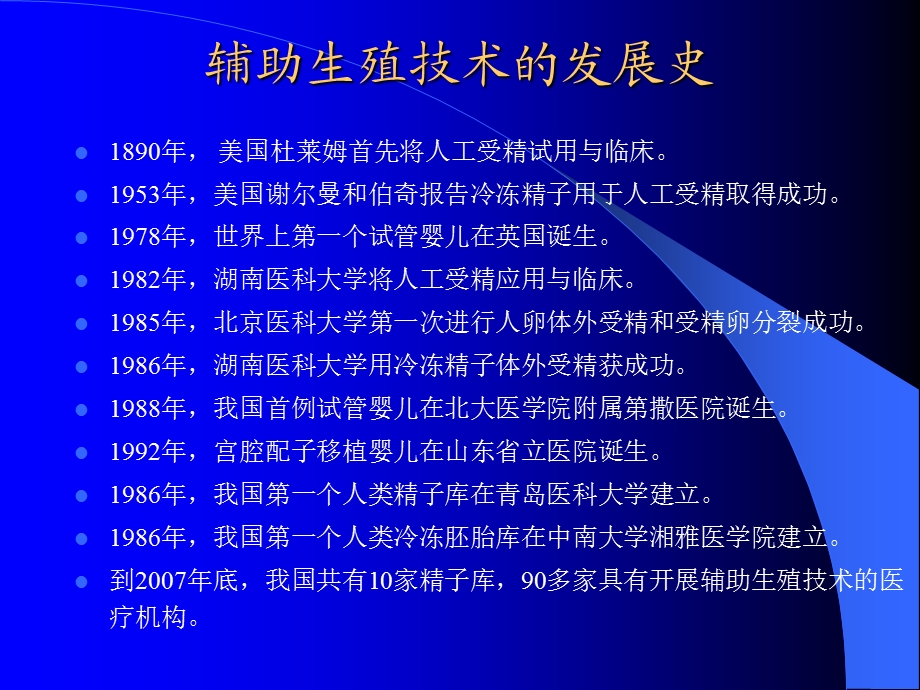 辅助生殖技术的发展史

- 1890年， 美国杜莱姆首先将人工受精试用与临床。
- 1953年，美国谢尔曼和伯奇报告冷冻精子用于人工受精取得成功。
- 1978年，世界上第一个试管婴儿在英国诞生。
- 1982年，湖南医科大学将人工受精应用与临床。
- 1985年，北京医科大学第一次进行人卵体外受精和受精卵分裂成功。
- 1986年，湖南医科大学用冷冻精子体外受精获成功。
- 1988年，我国首例试管婴儿在北大医学院附属第撒医院诞生。
- 1992年，宫腔配子移植婴儿在山东省立医院诞生。
- 1986年，我国第一个人类精子库在青岛医科大学建立。
- 1986年，我国第一个人类冷冻胚胎库在中南大学湘雅医学院建立。
- 到2007年底，我国共有10家精子库，90多家具有开展辅助生殖技术的医疗机构。